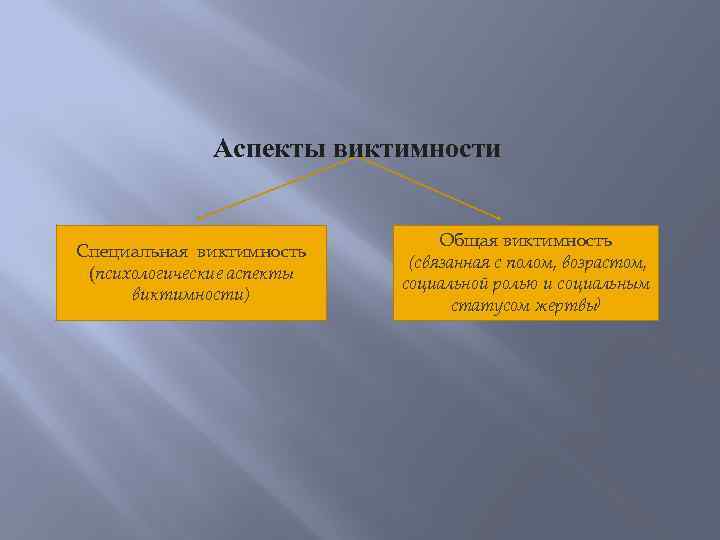 Аспекты виктимности

Специальная виктимность (психологические аспекты виктимности)

Общая виктимность (связанная с полом, возрастом, социальной ролью и социальным статусом жертвы)